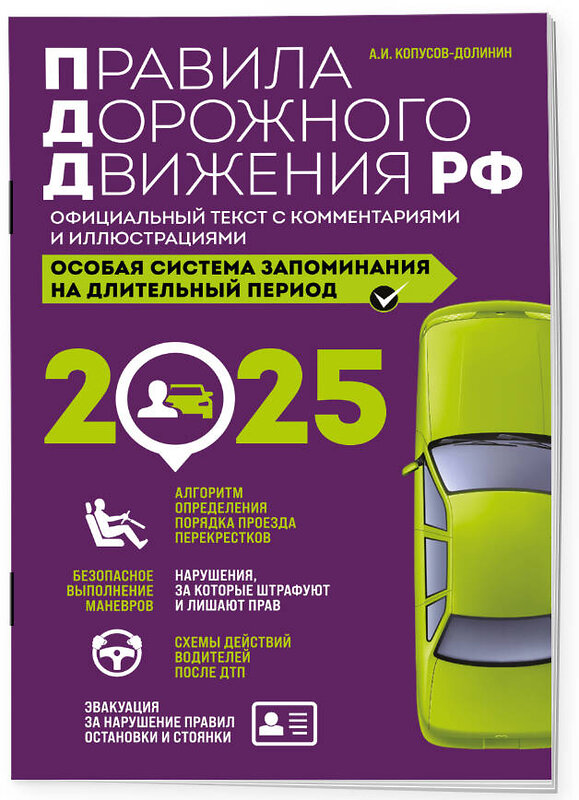 А.И. КОПУСОВ-ДОЛИНИН

ПРАВИЛА ДОРОЖНОГО ДВИЖЕНИЯ РФ

ОФИЦИАЛЬНЫЙ ТЕКСТ С КОММЕНТАРИЯМИ И ИЛЛЮСТРАЦИЯМИ

ОСОБАЯ СИСТЕМА ЗАПОМИНАНИЯ НА ДЛИТЕЛЬНЫЙ ПЕРИОД

2025

АЛГОРИТМ ОПРЕДЕЛЕНИЯ ПОРЯДКА ПРОЕЗДА ПЕРЕКРЕСТКОВ

БЕЗОПАСНОЕ ВЫПОЛНЕНИЕ МАНЕВРОВ

НАРУШЕНИЯ, ЗА КОТОРЫЕ ШТРАФУЮТ И ЛИШАЮТ ПРАВ

СХЕМЫ ДЕЙСТВИЙ ВОДИТЕЛЕЙ ПОСЛЕ ДТП

ЭВАКУАЦИЯ ЗА НАРУШЕНИЕ ПРАВИЛ ОСТАНОВКИ И СТОЯНКИ